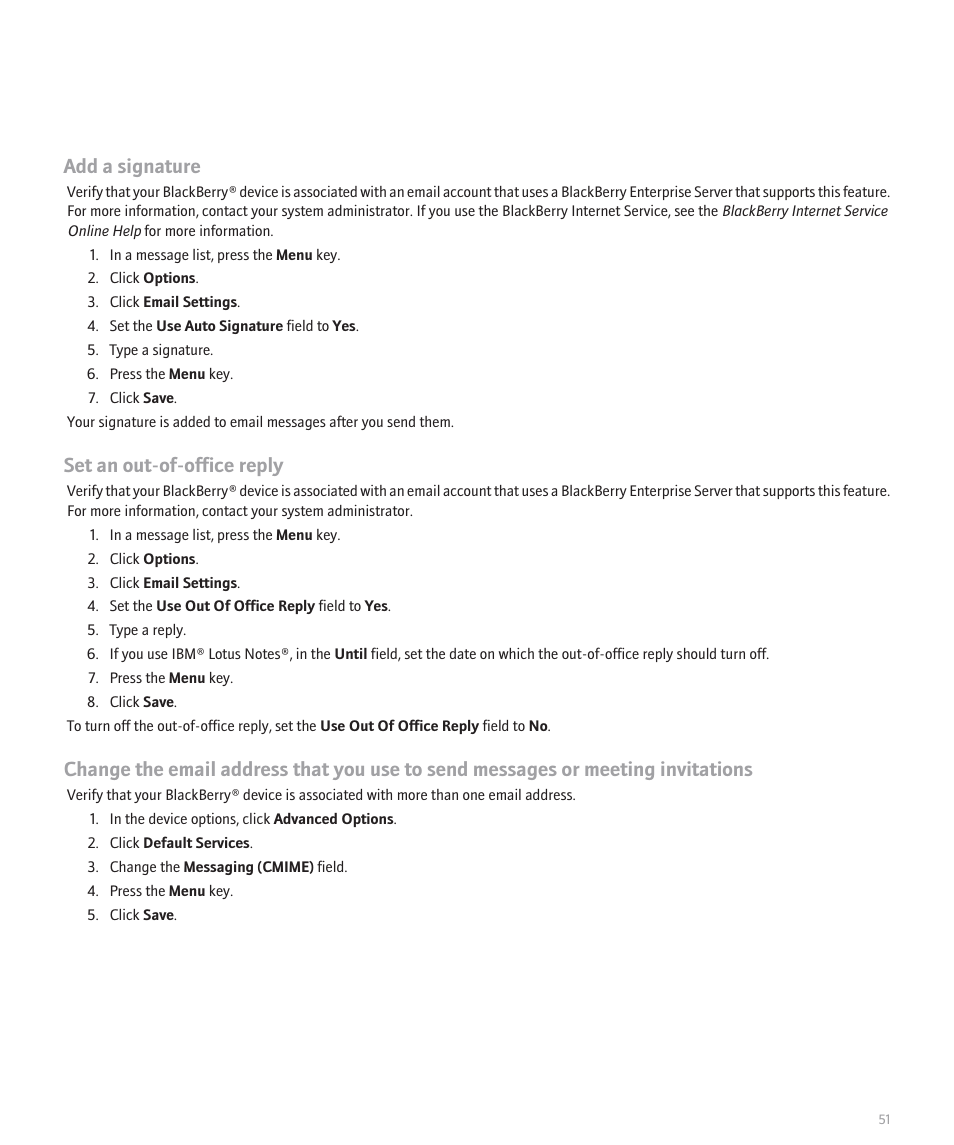 Add a signature

Verify that your BlackBerry® device is associated with an email account that uses a BlackBerry Enterprise Server that supports this feature. For more information, contact your system administrator. If you use the BlackBerry Internet Service, see the BlackBerry Internet Service Online Help for more information.

1. In a message list, press the Menu key.
2. Click Options.
3. Click Email Settings.
4. Set the Use Auto Signature field to Yes.
5. Type a signature.
6. Press the Menu key.
7. Click Save.

Your signature is added to email messages after you send them.

Set an out-of-office reply

Verify that your BlackBerry® device is associated with an email account that uses a BlackBerry Enterprise Server that supports this feature. For more information, contact your system administrator.

1. In a message list, press the Menu key.
2. Click Options.
3. Click Email Settings.
4. Set the Use Out Of Office Reply field to Yes.
5. Type a reply.
6. If you use IBM® Lotus Notes®, in the Until field, set the date on which the out-of-office reply should turn off.
7. Press the Menu key.
8. Click Save.

To turn off the out-of-office reply, set the Use Out Of Office Reply field to No.

Change the email address that you use to send messages or meeting invitations

Verify that your BlackBerry® device is associated with more than one email address.

1. In the device options, click Advanced Options.
2. Click Default Services.
3. Change the Messaging (CMIME) field.
4. Press the Menu key.
5. Click Save.

51